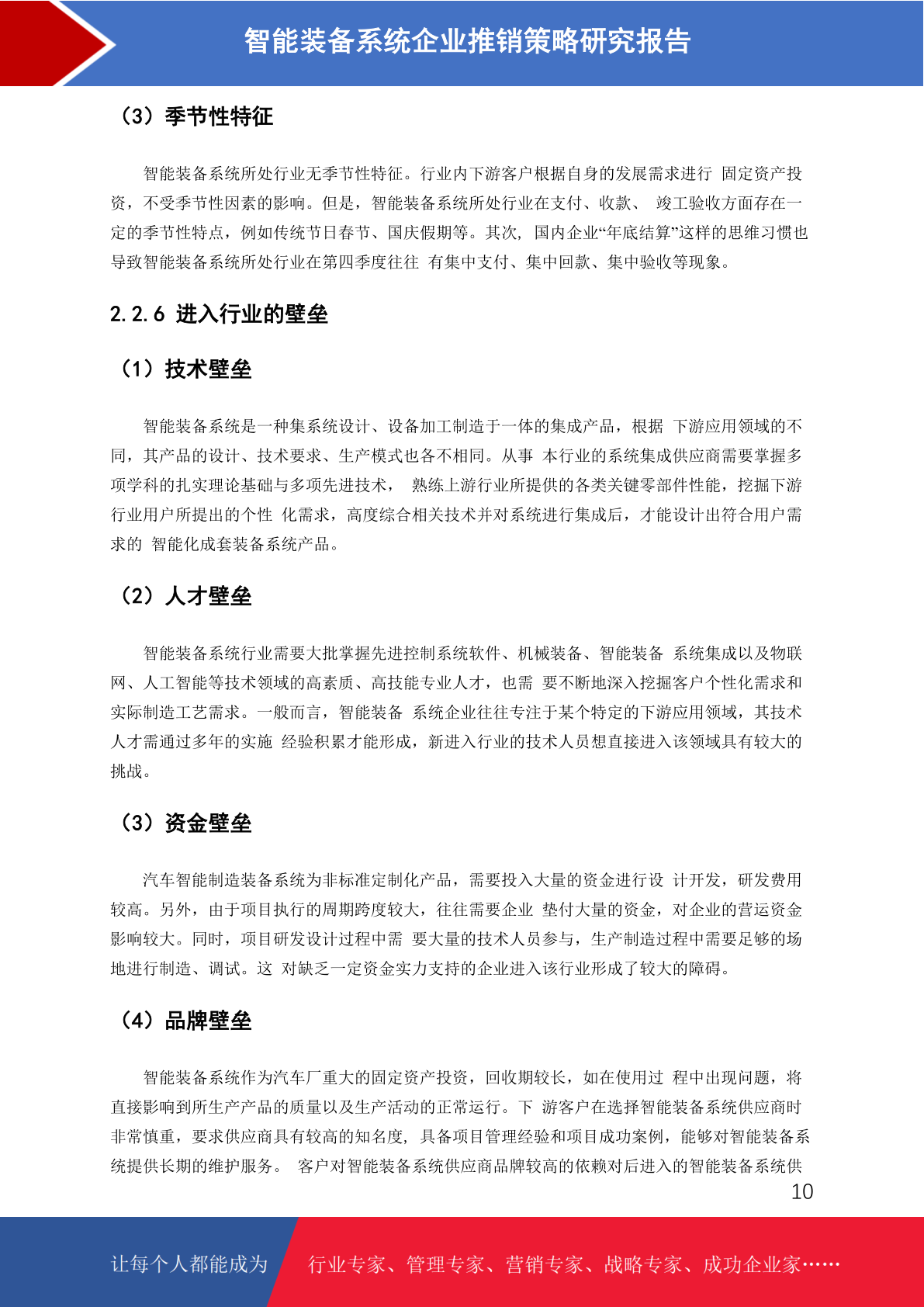 智能装备系统企业推销策略研究报告

（3）季节性特征

智能装备系统所处行业无季节性特征。行业内下游客户根据自身的发展需求进行 固定资产投资，不受季节性因素的影响。但是，智能装备系统所处行业在支付、收款、 竣工验收方面存在一定的季节性特点，例如传统节日春节、国庆假期等。其次, 国内企业“年底结算”这样的思维习惯也导致智能装备系统所处行业在第四季度往往 有集中支付、集中回款、集中验收等现象。

2.2.6 进入行业的壁垒

（1）技术壁垒

智能装备系统是一种集系统设计、设备加工制造于一体的集成产品，根据 下游应用领域的不同，其产品的设计、技术要求、生产模式也各不相同。从事 本行业的系统集成供应商需要掌握多项学科的扎实理论基础与多项先进技术， 熟练上游行业所提供的各类关键零部件性能，挖掘下游行业用户所提出的个性 化需求，高度综合相关技术并对系统进行集成后，才能设计出符合用户需求的 智能化成套装备系统产品。

（2）人才壁垒

智能装备系统行业需要大批掌握先进控制系统软件、机械装备、智能装备 系统集成以及物联网、人工智能等技术领域的高素质、高技能专业人才，也需 要不断地深入挖掘客户个性化需求和实际制造工艺需求。一般而言，智能装备 系统企业往往专注于某个特定的下游应用领域，其技术人才需通过多年的实施 经验积累才能形成，新进入行业的技术人员想直接进入该领域具有较大的挑战。

（3）资金壁垒

汽车智能制造装备系统为非标准定制化产品，需要投入大量的资金进行设 计开发，研发费用较高。另外，由于项目执行的周期跨度较大，往往需要企业 垫付大量的资金，对企业的营运资金影响较大。同时，项目研发设计过程中需 要大量的技术人员参与，生产制造过程中需要足够的场地进行制造、调试。这 对缺乏一定资金实力支持的企业进入该行业形成了较大的障碍。

（4）品牌壁垒

智能装备系统作为汽车厂重大的固定资产投资，回收期较长，如在使用过 程中出现问题，将直接影响到所生产产品的质量以及生产活动的正常运行。下 游客户在选择智能装备系统供应商时非常慎重，要求供应商具有较高的知名度, 具备项目管理经验和项目成功案例，能够对智能装备系统提供长期的维护服务。 客户对智能装备系统供应商品牌较高的依赖对后进入的智能装备系统供

10

让每个人都能成为 行业专家、管理专家、营销专家、战略专家、成功企业家……